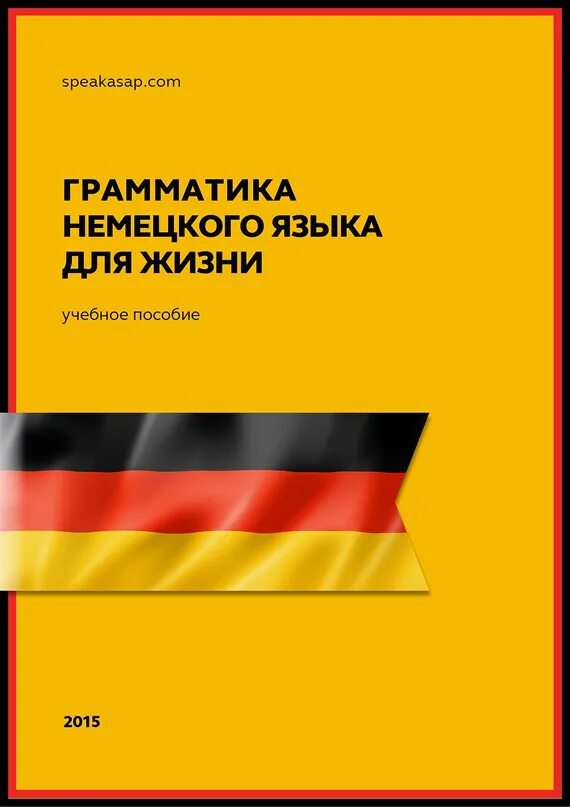 speakasap.com

ГРАММАТИКА НЕМЕЦКОГО ЯЗЫКА ДЛЯ ЖИЗНИ

учебное пособие

2015